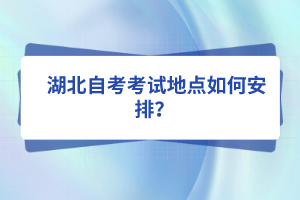 湖北自考考试地点如何安排?